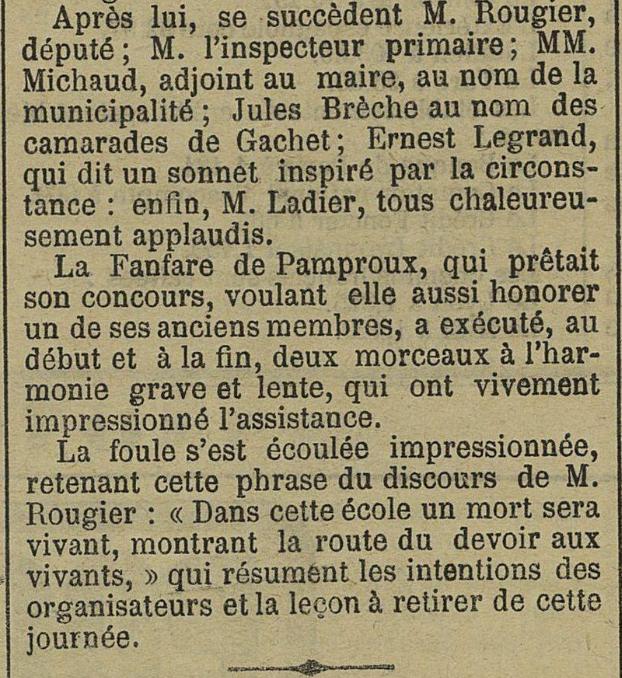 Après lui, se succèdent M. Rougier, député ; M. l'inspecteur primaire ; MM. Michaud, adjoint au maire, au nom de la municipalité ; Jules Brèche au nom des camarades de Gachet ; Ernest Legrand, qui dit un sonnet inspiré par la circonstance : enfin, M. Ladier, tous chaleureusement applaudis.

La Fanfare de Pamproux, qui prêtait son concours, voulant elle aussi honorer un de ses anciens membres, a exécuté, au début et à la fin, deux morceaux à l'harmonie grave et lente, qui ont vivement impressionné l'assistance.

La foule s'est écoulée impressionnée, retenant cette phrase du discours de M. Rougier : « Dans cette école un mort sera vivant, montrant la route du devoir aux vivants, » qui résument les intentions des organisateurs et la leçon à retirer de cette journée.